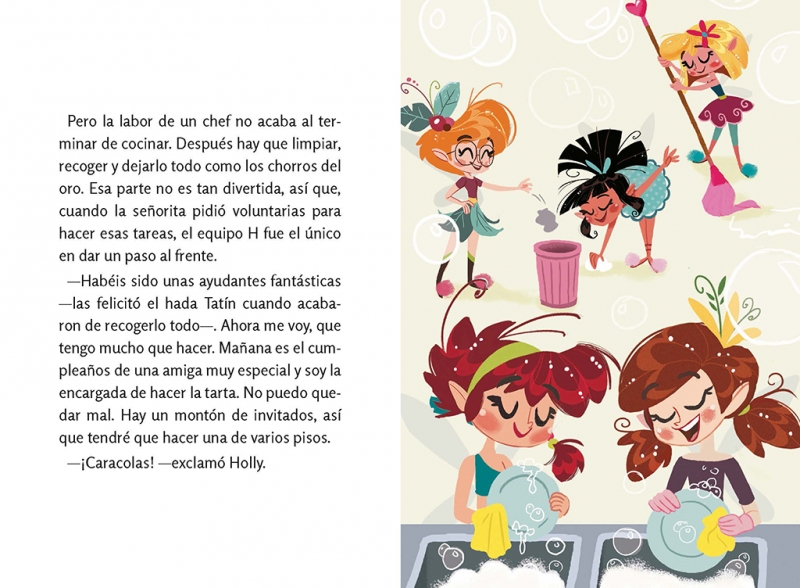 Pero la labor de un chef no acaba al terminar de cocinar. Después hay que limpiar, recoger y dejarlo todo como los chorros del oro. Esa parte no es tan divertida, así que, cuando la señorita pidió voluntarias para hacer esas tareas, el equipo H fue el único en dar un paso al frente.

—Habéis sido unas ayudantes fantásticas —las felicitó el hada Tatín cuando acabaron de recogerlo todo—. Ahora me voy, que tengo mucho que hacer. Mañana es el cumpleaños de una amiga muy especial y soy la encargada de hacer la tarta. No puedo quedar mal. Hay un montón de invitados, así que tendré que hacer una de varios pisos.

—¡Caracolas! —exclamó Holly.